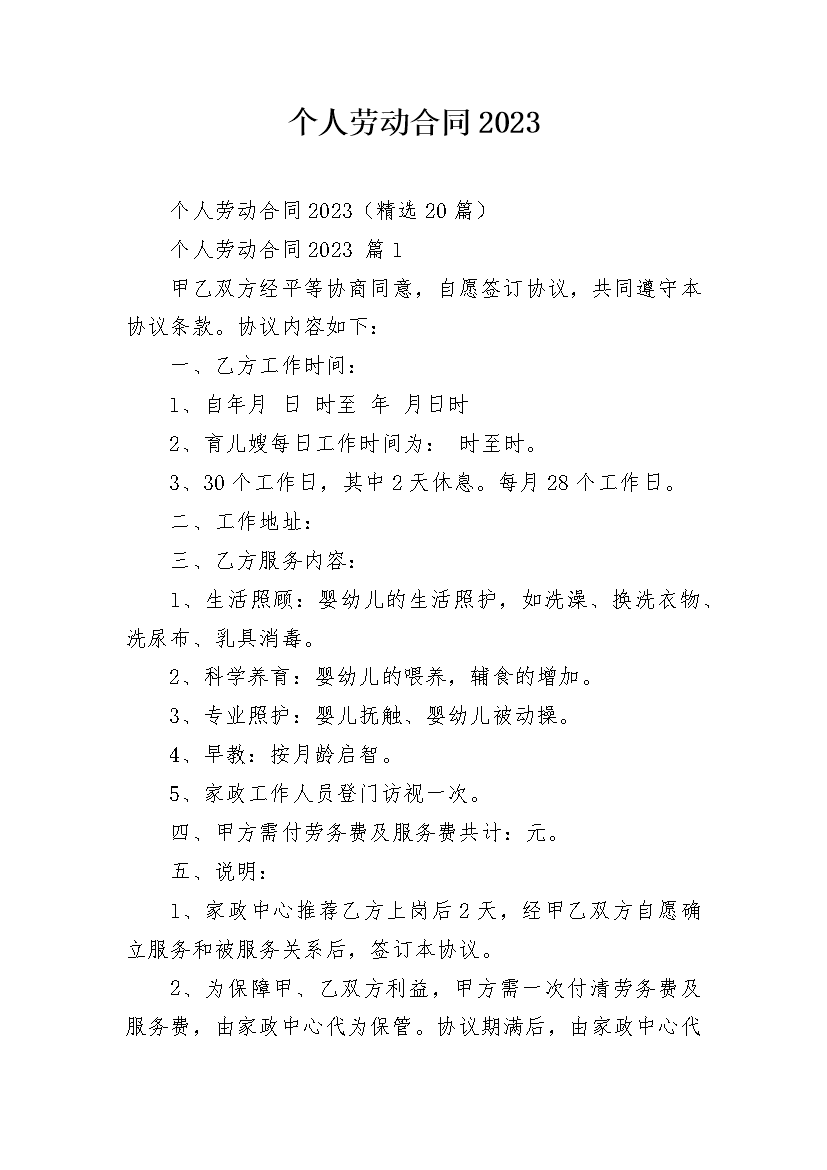 个人劳动合同2023

个人劳动合同2023（精选20篇）

个人劳动合同2023 篇1

甲乙双方经平等协商同意，自愿签订协议，共同遵守本协议条款。协议内容如下：

一、乙方工作时间：

1、自年月 日 时至 年 月日时

2、育儿嫂每日工作时间为： 时至时。

3、30个工作日，其中2天休息。每月28个工作日。

二、工作地址：

三、乙方服务内容：

1、生活照顾：婴幼儿的生活照护，如洗澡、换洗衣物、洗尿布、乳具消毒。

2、科学养育：婴幼儿的喂养，辅食的增加。

3、专业照护：婴儿抚触、婴幼儿被动操。

4、早教：按月龄启智。

5、家政工作人员登门访视一次。

四、甲方需付劳务费及服务费共计：元。

五、说明：

1、家政中心推荐乙方上岗后2天，经甲乙双方自愿确立服务和被服务关系后，签订本协议。

2、为保障甲、乙双方利益，甲方需一次付清劳务费及服务费，由家政中心代为保管。协议期满后，由家政中心代